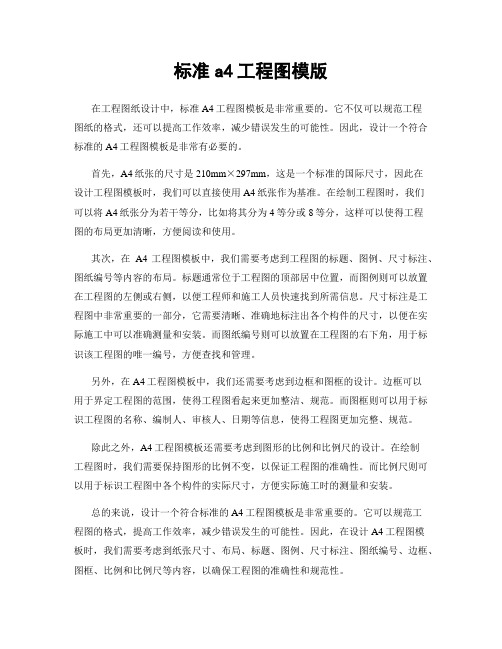 标准 a4 工程图模版

在工程图纸设计中，标准 A4 工程图模板是非常重要的。它不仅可以规范工程图纸的格式，还可以提高工作效率，减少错误发生的可能性。因此，设计一个符合标准的 A4 工程图模板是非常有必要的。

首先，A4 纸张的尺寸是 210mm×297mm，这是一个标准的国际尺寸，因此在设计工程图模板时，我们可以直接使用 A4 纸张作为基准。在绘制工程图时，我们可以将 A4 纸张分为若干等分，比如将其分为 4 等分或 8 等分，这样可以使得工程图的布局更加清晰，方便阅读和使用。

其次，在 A4 工程图模板中，我们需要考虑到工程图的标题、图例、尺寸标注、图纸编号等内容的布局。标题通常位于工程图的顶部居中位置，而图例则可以放置在工程图的左侧或右侧，以便工程师和施工人员快速找到所需信息。尺寸标注是工程图中非常重要的一部分，它需要清晰、准确地标注出各个构件的尺寸，以便在实际施工中可以准确测量和安装。而图纸编号则可以放置在工程图的右下角，用于标识该工程图的唯一编号，方便查找和管理。

另外，在 A4 工程图模板中，我们还需要考虑到边框和图框的设计。边框可以用于界定工程图的范围，使得工程图看起来更加整洁、规范。而图框则可以用于标识工程图的名称、编制人、审核人、日期等信息，使得工程图更加完整、规范。

除此之外，A4 工程图模板还需要考虑到图形的比例和比例尺的设计。在绘制工程图时，我们需要保持图形的比例不变，以保证工程图的准确性。而比例尺则可以用于标识工程图中各个构件的实际尺寸，方便实际施工时的测量和安装。

总的来说，设计一个符合标准的 A4 工程图模板是非常重要的。它可以规范工程图的格式，提高工作效率，减少错误发生的可能性。因此，在设计 A4 工程图模板时，我们需要考虑到纸张尺寸、布局、标题、图例、尺寸标注、图纸编号、边框、图框、比例和比例尺等内容，以确保工程图的准确性和规范性。